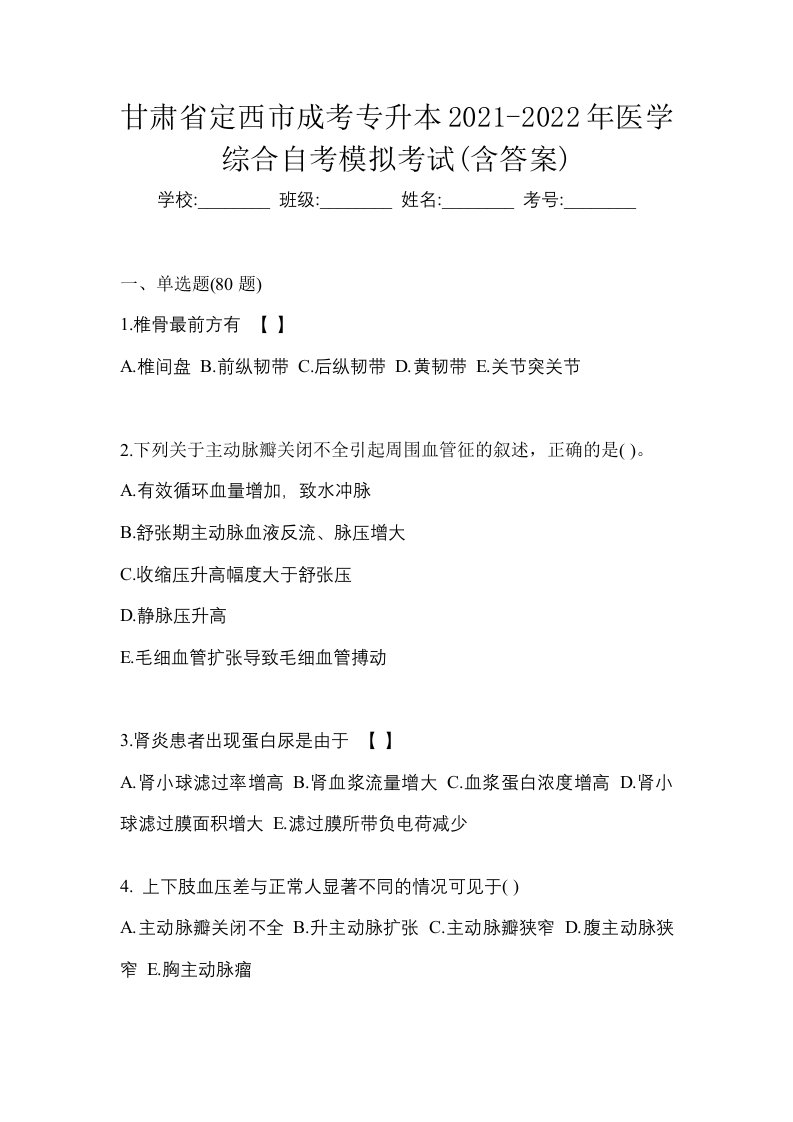 甘肃省定西市成考专升本2021-2022年医学综合自考模拟考试(含答案)

学校:________ 班级:________ 姓名:________ 考号:________

一、单选题(80 题)

1.椎骨最前方有 【 】

A.椎间盘 B.前纵韧带 C.后纵韧带 D.黄韧带 E.关节突关节

2.下列关于主动脉瓣关闭不全引起周围血管征的叙述，正确的是( )。

A.有效循环血量增加, 致水冲脉

B.舒张期主动脉血液反流、脉压增大

C.收缩压升高幅度大于舒张压

D.静脉压升高

E.毛细血管扩张导致毛细血管搏动

3.肾炎患者出现蛋白尿是由于 【 】

A.肾小球滤过率增高 B.肾血浆流量增大 C.血浆蛋白浓度增高 D.肾小球滤过膜面积增大 E.滤过膜所带负电荷减少

4. 上下肢血压差与正常人显著不同的情况可见于( )

A.主动脉瓣关闭不全 B.升主动脉扩张 C.主动脉瓣狭窄 D.腹主动脉狭窄 E.胸主动脉瘤